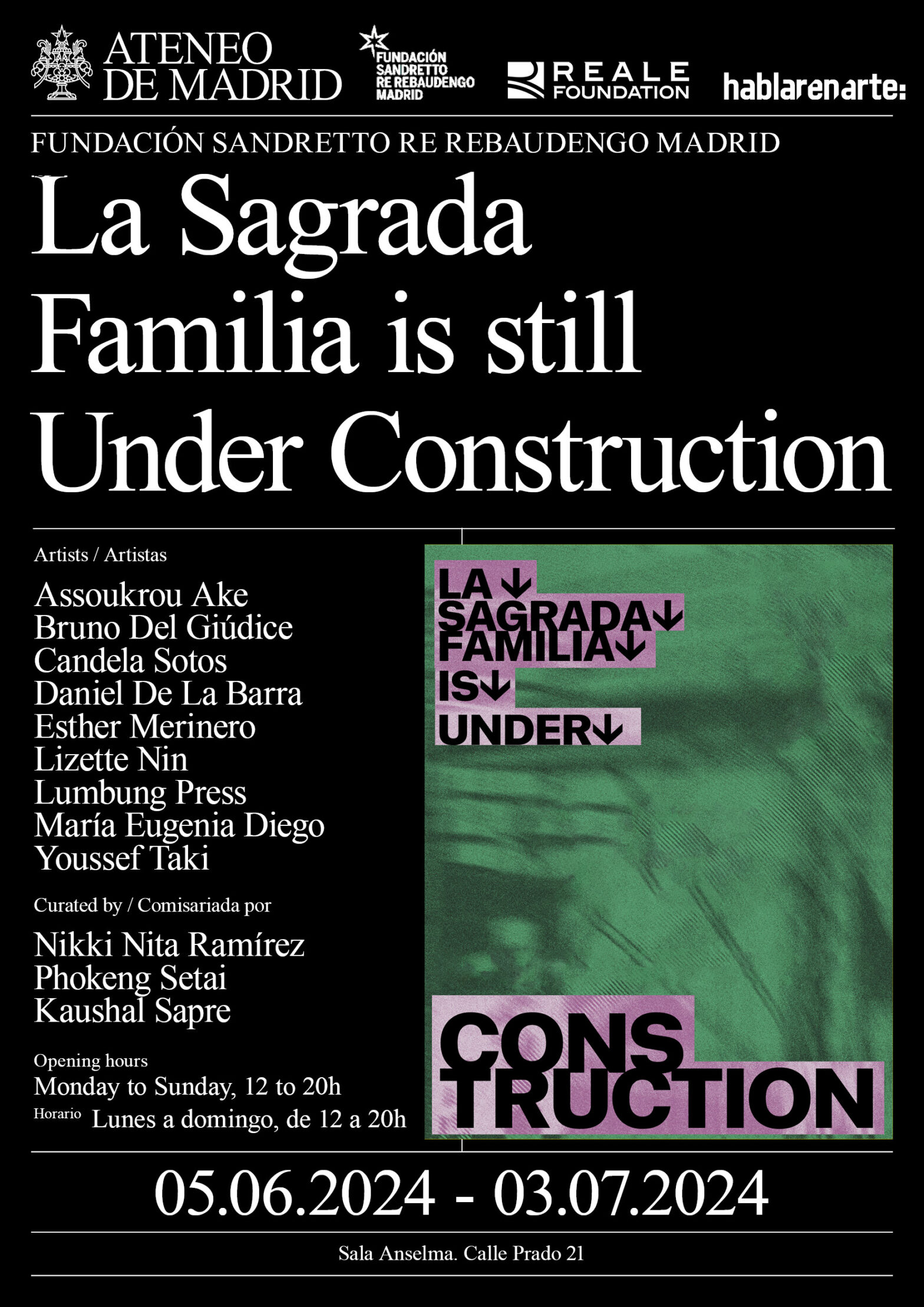 ATENEO DE MADRID

FUNDACIÓN SANDRETTO RE REBAUDENGO MADRID

REALE FOUNDATION

hablarenarte:

FUNDACIÓN SANDRETTO RE REBAUDENGO MADRID

La Sagrada Familia is still Under Construction

Artists / Artistas

Assoukrou Ake
Bruno Del Giúdice
Candela Sotos
Daniel De La Barra
Esther Merinero
Lizette Nin
Lumbung Press
María Eugenia Diego
Youssef Taki

Curated by / Comisariada por

Nikki Nita Ramírez
Phokeng Setai
Kaushal Sapre

Opening hours
Monday to Sunday, 12 to 20h
Horario Lunes a domingo, de 12 a 20h

LA↓
SAGRADA↓
FAMILIA↓
IS↓
UNDER↓

CONS
TRUCTION

05.06.2024 - 03.07.2024

Sala Anselma. Calle Prado 21